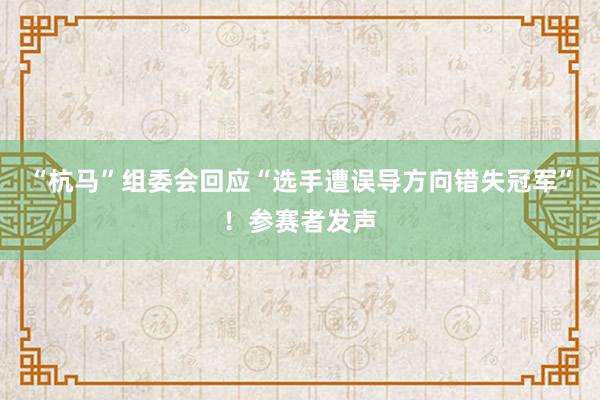 “杭马”组委会回应“选手遭误导方向错失冠军”！参赛者发声